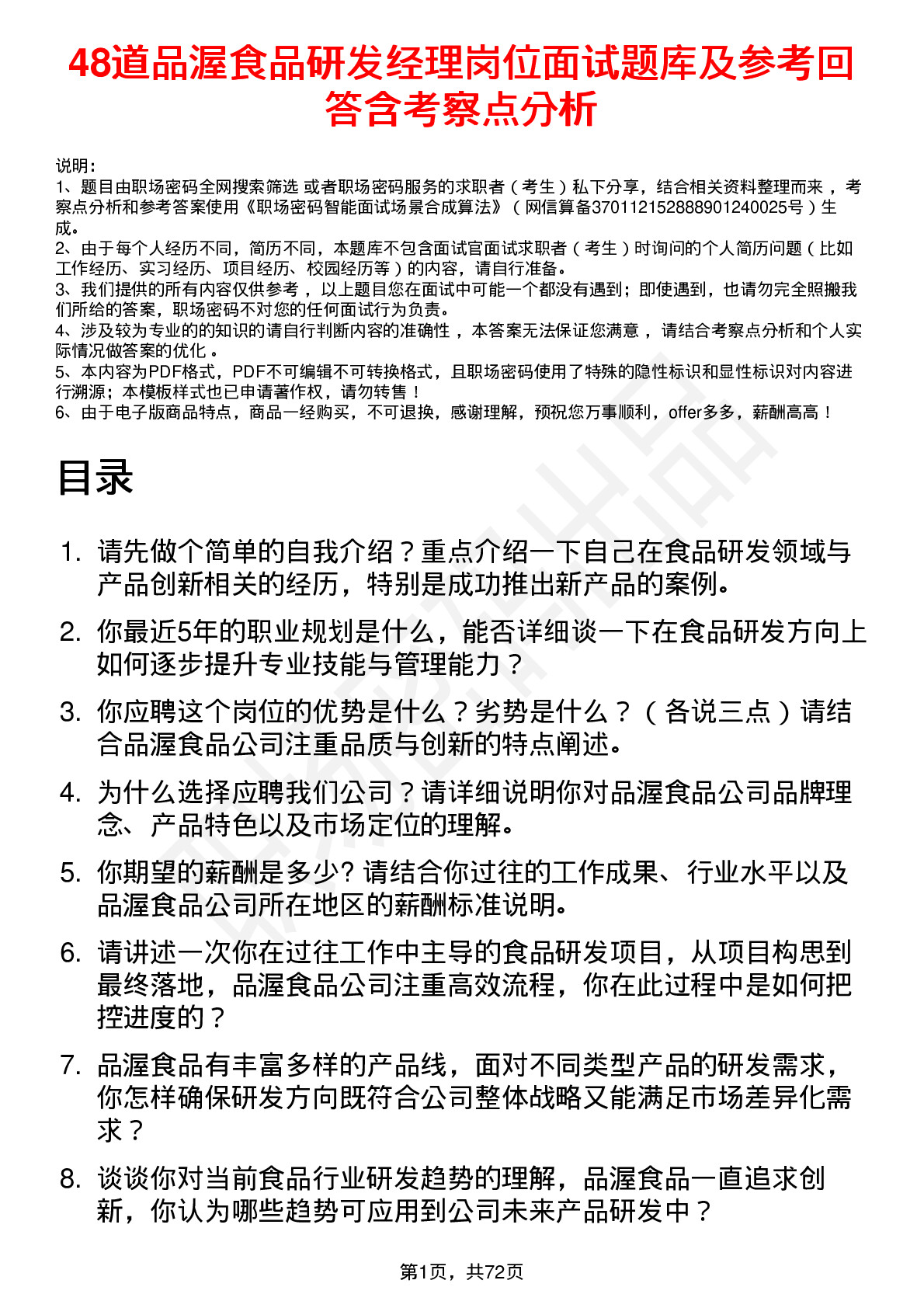 48道品渥食品研发经理岗位面试题库及参考回答含考察点分析

说明：
1、题目由职场密码全网搜索筛选 或者职场密码服务的求职者（考生）私下分享，结合相关资料整理而来，考察点分析和参考答案使用《职场密码智能面试场景合成算法》（网信算备370112152888901240025号）生成。
2、由于每个人经历不同，简历不同，本题库不包含面试官面试求职者（考生）时询问的个人简历问题（比如工作经历、实习经历、项目经历、校园经历等）的内容，请自行准备。
3、我们提供的所有内容仅供参考，以上题目您在面试中可能一个都没有遇到；即使遇到，也请勿完全照搬我们所给的答案，职场密码不对您的任何面试行为负责。
4、涉及较为专业的的知识的请自行判断内容的准确性，本答案无法保证您满意，请结合考察点分析和个人实际情况做答案的优化。
5、本内容为PDF格式，PDF不可编辑不可转换格式，且职场密码使用了特殊的隐性标识和显性标识对内容进行溯源；本模板样式也已申请著作权，请勿转售！
6、由于电子版商品特点，商品一经购买，不可退换，感谢理解，预祝您万事顺利，offer多多，薪酬高高！

目录

1. 请先做个简单的自我介绍？重点介绍一下自己在食品研发领域与产品创新相关的经历，特别是成功推出新产品的案例。
2. 你最近5年的职业规划是什么，能否详细谈一下在食品研发方向上如何逐步提升专业技能与管理能力？
3. 你应聘这个岗位的优势是什么？劣势是什么？（各说三点）请结合品渥食品公司注重品质与创新的特点阐述。
4. 为什么选择应聘我们公司？请详细说明你对品渥食品公司品牌理念、产品特色以及市场定位的理解。
5. 你期望的薪酬是多少? 请结合你过往的工作成果、行业水平以及品渥食品公司所在地区的薪酬标准说明。
6. 请讲述一次你在过往工作中主导的食品研发项目，从项目构思到最终落地，品渥食品公司注重高效流程，你在此过程中是如何把控进度的？
7. 品渥食品有丰富多样的产品线，面对不同类型产品的研发需求，你怎样确保研发方向既符合公司整体战略又能满足市场差异化需求？
8. 谈谈你对当前食品行业研发趋势的理解，品渥食品一直追求创新，你认为哪些趋势可应用到公司未来产品研发中？

第1页，共72页